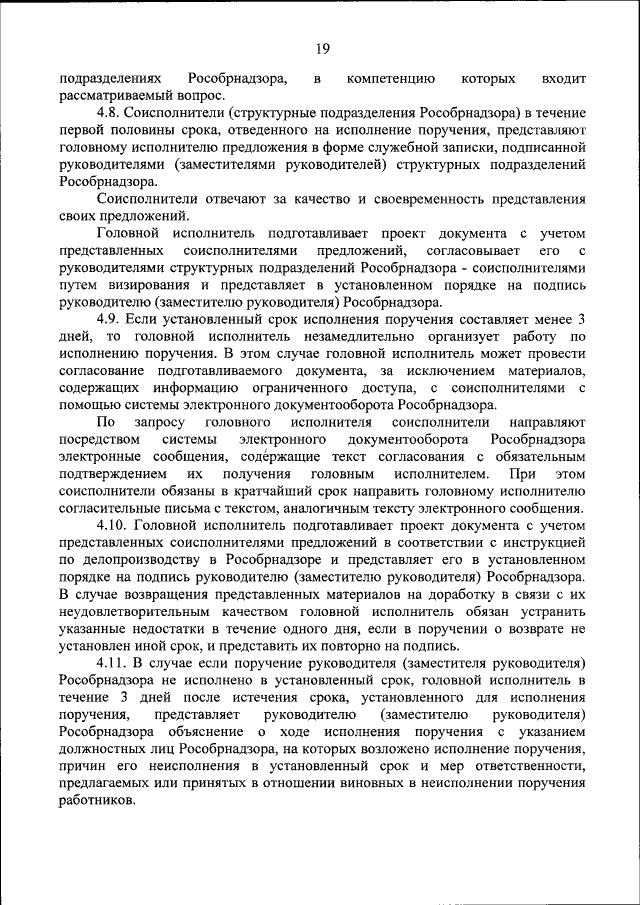 19

подразделениях Рособрнадзора, в компетенцию которых входит рассматриваемый вопрос.

4.8. Соисполнители (структурные подразделения Рособрнадзора) в течение первой половины срока, отведенного на исполнение поручения, представляют головному исполнителю предложения в форме служебной записки, подписанной руководителями (заместителями руководителей) структурных подразделений Рособрнадзора.

Соисполнители отвечают за качество и своевременность представления своих предложений.

Головной исполнитель подготавливает проект документа с учетом представленных соисполнителями предложений, согласовывает его с руководителями структурных подразделений Рособрнадзора - соисполнителями путем визирования и представляет в установленном порядке на подпись руководителю (заместителю руководителя) Рособрнадзора.

4.9. Если установленный срок исполнения поручения составляет менее 3 дней, то головной исполнитель незамедлительно организует работу по исполнению поручения. В этом случае головной исполнитель может провести согласование подготавливаемого документа, за исключением материалов, содержащих информацию ограниченного доступа, с соисполнителями с помощью системы электронного документооборота Рособрнадзора.

По запросу головного исполнителя соисполнители направляют посредством системы электронного документооборота Рособрнадзора электронные сообщения, содержащие текст согласования с обязательным подтверждением их получения головным исполнителем. При этом соисполнители обязаны в кратчайший срок направить головному исполнителю согласительные письма с текстом, аналогичным тексту электронного сообщения.

4.10. Головной исполнитель подготавливает проект документа с учетом представленных соисполнителями предложений в соответствии с инструкцией по делопроизводству в Рособрнадзоре и представляет его в установленном порядке на подпись руководителю (заместителю руководителя) Рособрнадзора. В случае возвращения представленных материалов на доработку в связи с их неудовлетворительным качеством головной исполнитель обязан устранить указанные недостатки в течение одного дня, если в поручении о возврате не установлен иной срок, и представить их повторно на подпись.

4.11. В случае если поручение руководителя (заместителя руководителя) Рособрнадзора не исполнено в установленный срок, головной исполнитель в течение 3 дней после истечения срока, установленного для исполнения поручения, представляет руководителю (заместителю руководителя) Рособрнадзора объяснение о ходе исполнения поручения с указанием должностных лиц Рособрнадзора, на которых возложено исполнение поручения, причин его неисполнения в установленный срок и мер ответственности, предлагаемых или принятых в отношении виновных в неисполнении поручения работников.